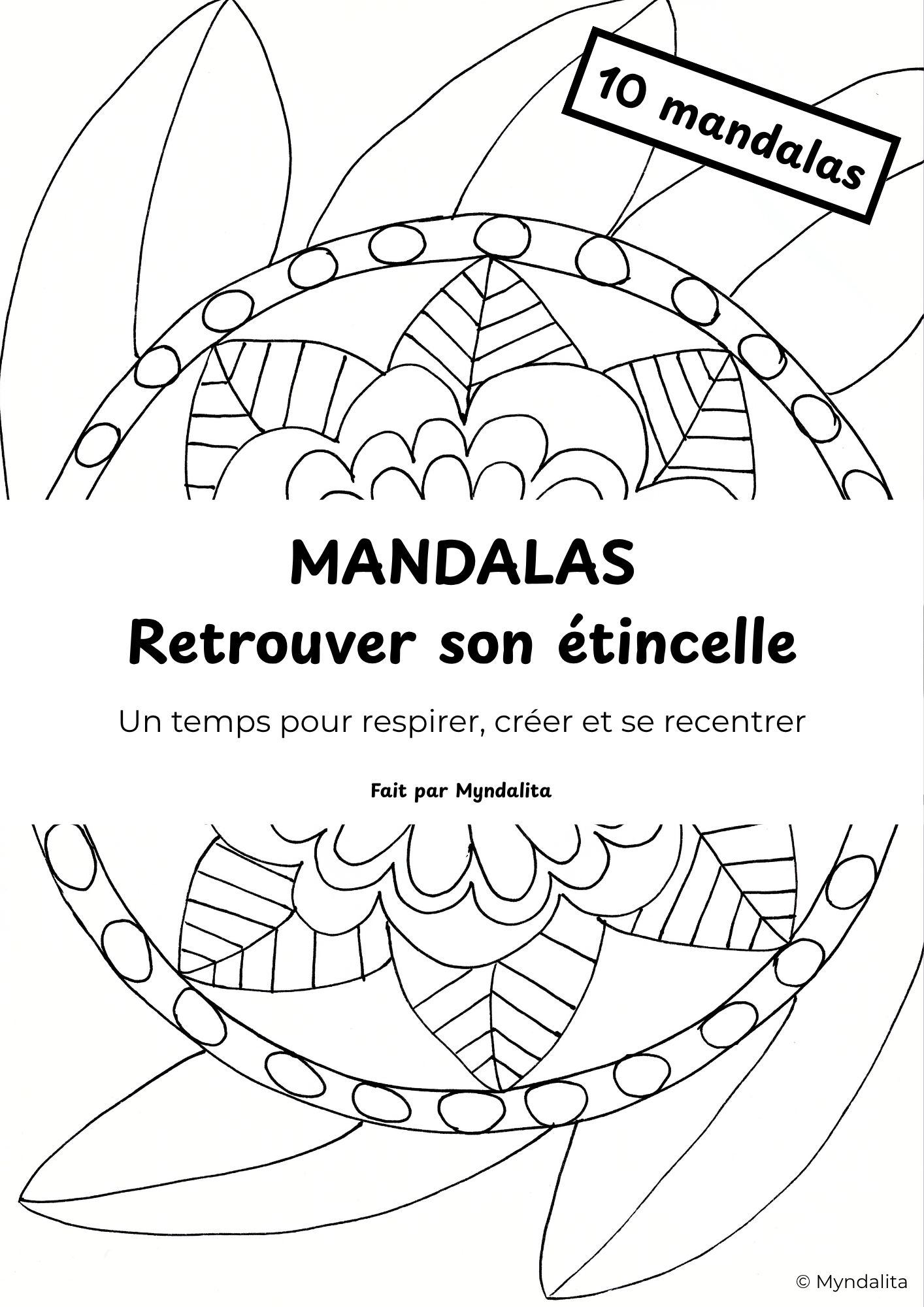 10 mandalas

MANDALAS
Retrouver son étincelle

Un temps pour respirer, créer et se recentrer

Fait par Myndalita

© Myndalita